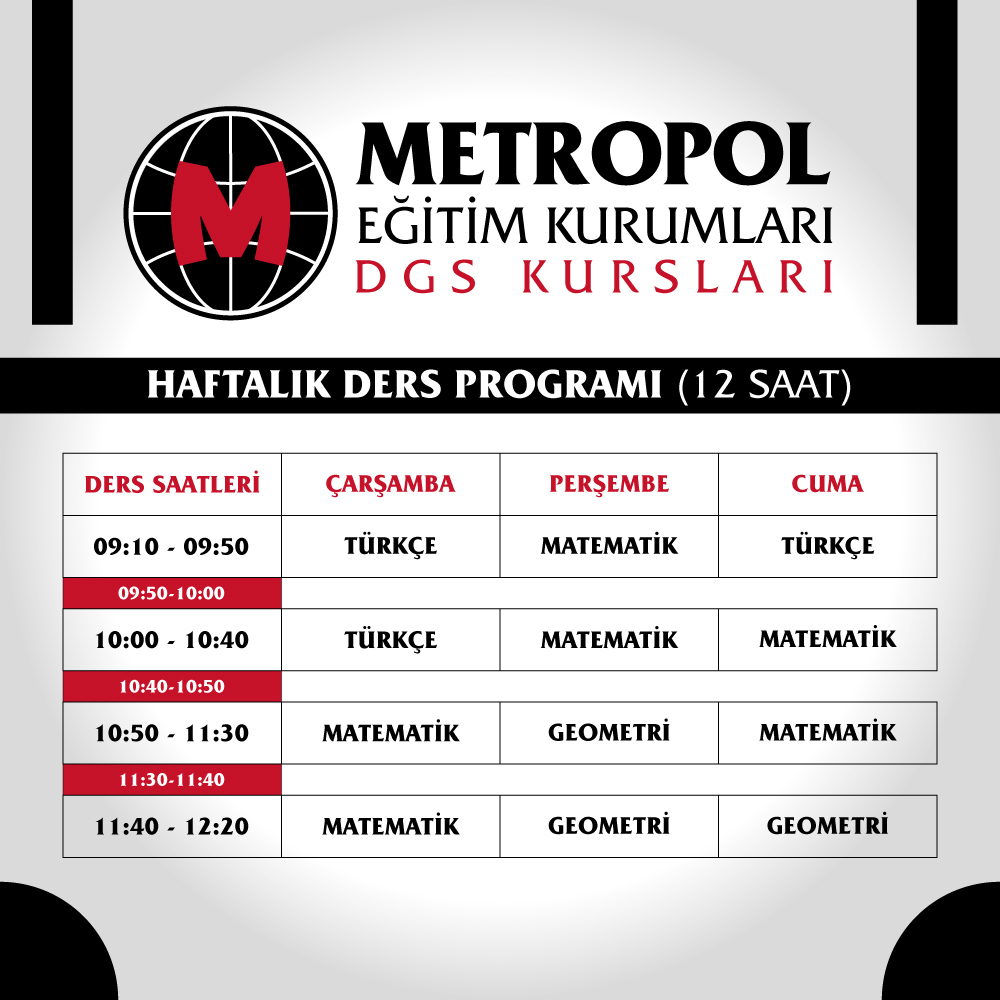 M
METROPOL
EĞİTİM KURUMLARI
DGS KURSLARI

HAFTALIK DERS PROGRAMI (12 SAAT)

| DERS SAATLERİ | ÇARŞAMBA | PERŞEMBE | CUMA |
|---|---|---|---|
| 09:10 - 09:50 | TÜRKÇE | MATEMATİK | TÜRKÇE |
| 09:50-10:00 | | | |
| 10:00 - 10:40 | TÜRKÇE | MATEMATİK | MATEMATİK |
| 10:40-10:50 | | | |
| 10:50 - 11:30 | MATEMATİK | GEOMETRİ | MATEMATİK |
| 11:30-11:40 | | | |
| 11:40 - 12:20 | MATEMATİK | GEOMETRİ | GEOMETRİ |